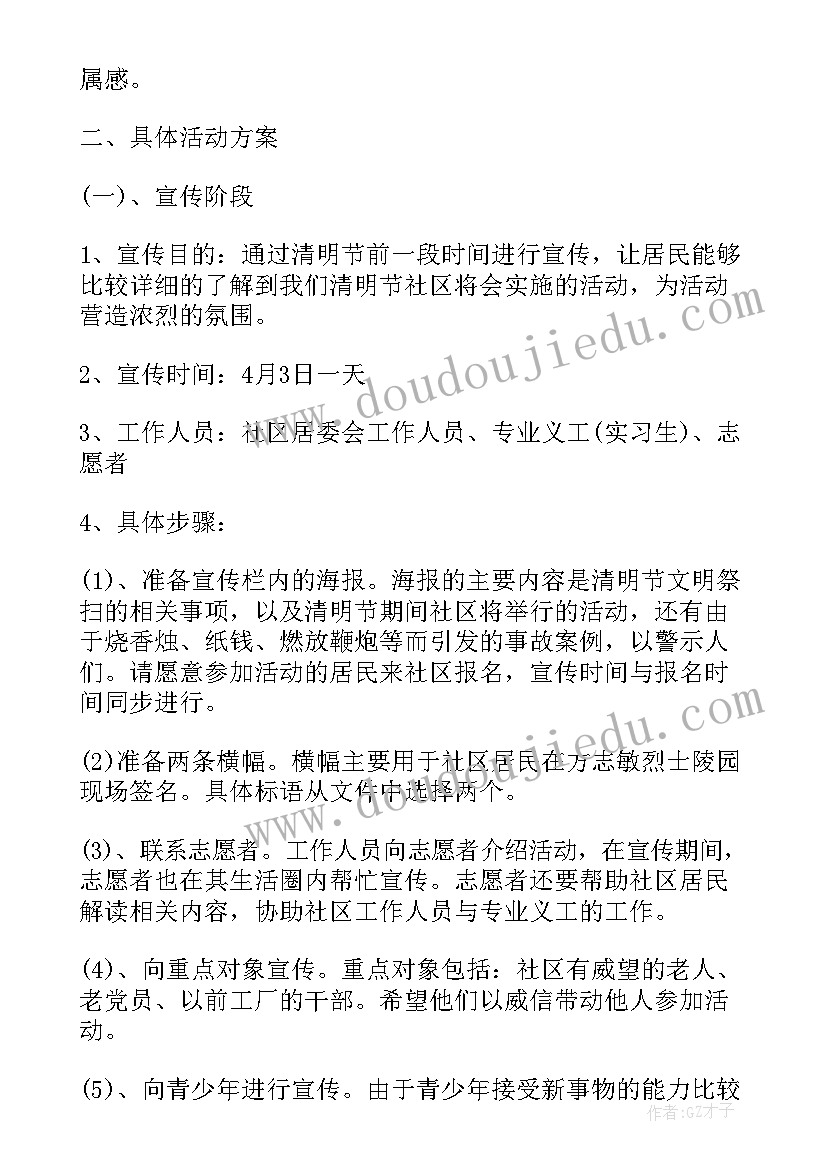 属感。

二、具体活动方案

(一)、宣传阶段

1、宣传目的：通过清明节前一段时间进行宣传，让居民能够比较详细的了解到我们清明节社区将会实施的活动，为活动营造浓烈的氛围。

2、宣传时间：4月3日一天

3、工作人员：社区居委会工作人员、专业义工(实习生)、志愿者

4、具体步骤：

(1)、准备宣传栏内的海报。海报的主要内容是清明节文明祭扫的相关事项，以及清明节期间社区将举行的活动，还有由于烧香烛、纸钱、燃放鞭炮等而引发的事故案例，以警示人们。请愿意参加活动的居民来社区报名，宣传时间与报名时间同步进行。

(2)准备两条横幅。横幅主要用于社区居民在方志敏烈士陵园现场签名。具体标语从文件中选择两个。

(3)、联系志愿者。工作人员向志愿者介绍活动，在宣传期间，志愿者也在其生活圈内帮忙宣传。志愿者还要帮助社区居民解读相关内容，协助社区工作人员与专业义工的工作。

(4)、向重点对象宣传。重点对象包括：社区有威望的老人、老党员、以前工厂的干部。希望他们以威信带动他人参加活动。

(5)、向青少年进行宣传。由于青少年接受新事物的能力比较

www.doudoujiedu.com

www.doudoujiedu.com

作者:GZ才子